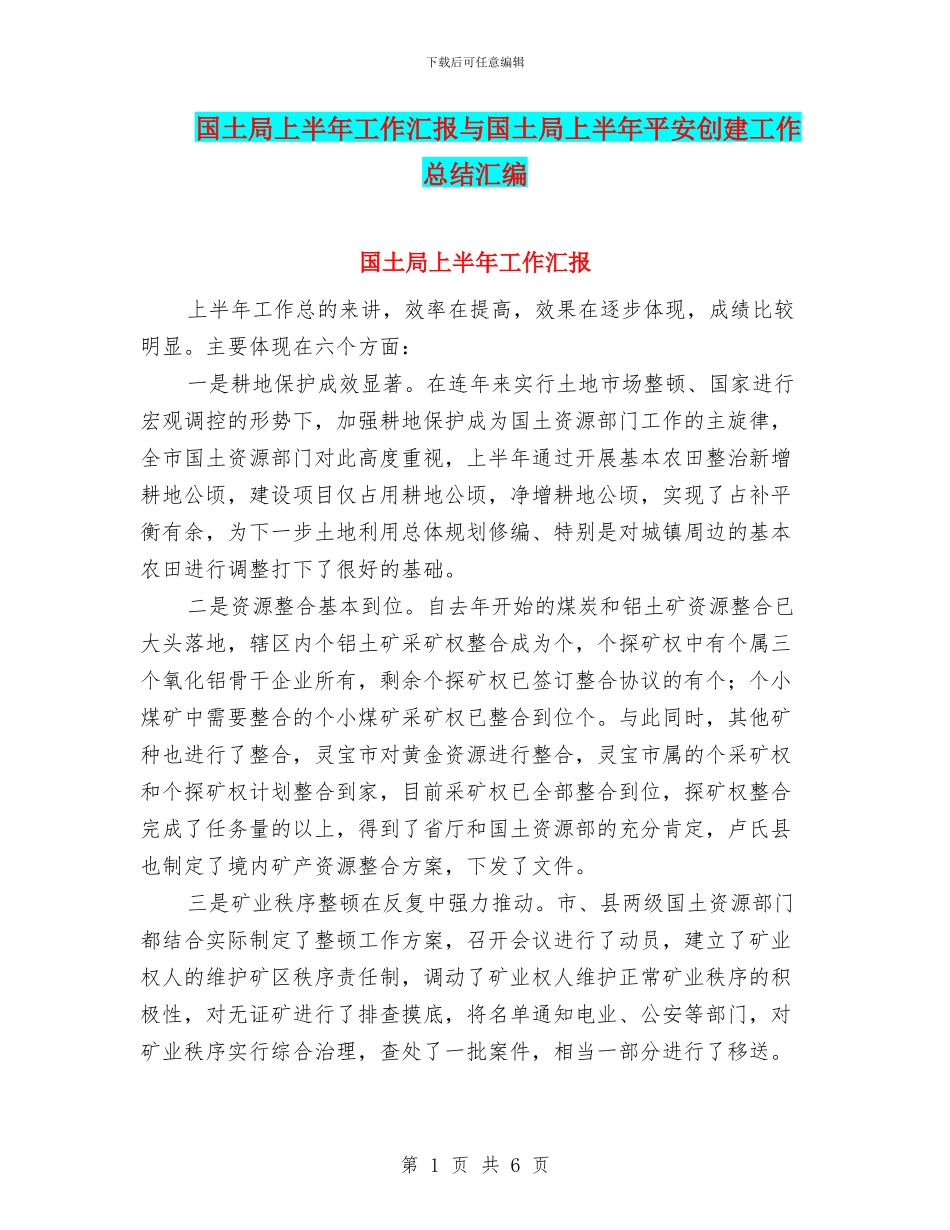 下载后可任意编辑

国土局上半年工作汇报与国土局上半年平安创建工作总结汇编

国土局上半年工作汇报

上半年工作总的来讲，效率在提高，效果在逐步体现，成绩比较明显。主要体现在六个方面：

一是耕地保护成效显著。在连年来实行土地市场整顿、国家进行宏观调控的形势下，加强耕地保护成为国土资源部门工作的主旋律，全市国土资源部门对此高度重视，上半年通过开展基本农田整治新增耕地公顷，建设项目仅占用耕地公顷，净增耕地公顷，实现了占补平衡有余，为下一步土地利用总体规划修编、特别是对城镇周边的基本农田进行调整打下了很好的基础。

二是资源整合基本到位。自去年开始的煤炭和铝土矿资源整合已大头落地，辖区内个铝土矿采矿权整合成为个，个探矿权中有个属三个氧化铝骨干企业所有，剩余个探矿权已签订整合协议的有个；个小煤矿中需要整合的个小煤矿采矿权已整合到位个。与此同时，其他矿种也进行了整合，灵宝市对黄金资源进行整合，灵宝市属的个采矿权和个探矿权计划整合到家，目前采矿权已全部整合到位，探矿权整合完成了任务量的以上，得到了省厅和国土资源部的充分肯定，卢氏县也制定了境内矿产资源整合方案，下发了文件。

三是矿业秩序整顿在反复中强力推动。市、县两级国土资源部门都结合实际制定了整顿工作方案，召开会议进行了动员，建立了矿业权人的维护矿区秩序责任制，调动了矿业权人维护正常矿业秩序的积极性，对无证矿进行了排查摸底，将名单通知电业、公安等部门，对矿业秩序实行综合治理，查处了一批案件，相当一部分进行了移送。

第 1 页 共 6 页